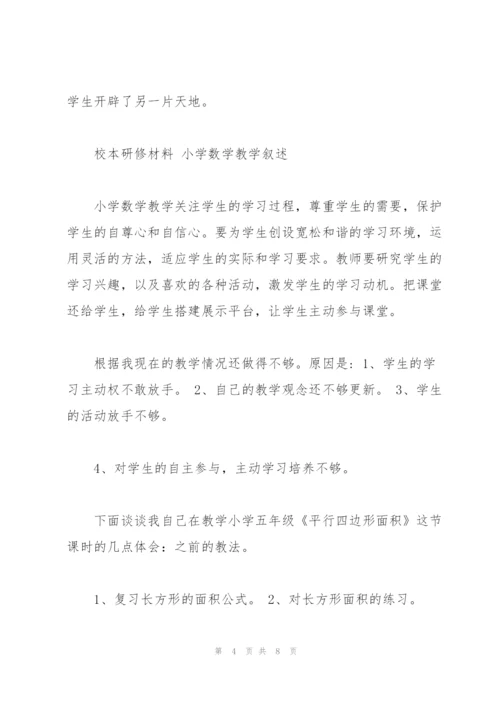 学生开辟了另一片天地。

校本研修材料 小学数学教学叙述

小学数学教学关注学生的学习过程，尊重学生的需要，保护学生的自尊心和自信心。要为学生创设宽松和谐的学习环境，运用灵活的方法，适应学生的实际和学习要求。教师要研究学生的学习兴趣，以及喜欢的各种活动，激发学生的学习动机。把课堂还给学生，给学生搭建展示平台，让学生主动参与课堂。

根据我现在的教学情况还做得不够。原因是：1、学生的学习主动权不敢放手。 2、自己的教学观念还不够更新。 3、学生的活动放手不够。

4、对学生的自主参与，主动学习培养不够。

下面谈谈我自己在教学小学五年级《平行四边形面积》这节课时的几点体会：之前的教法。

1、复习长方形的面积公式。 2、对长方形面积的练习。

第 4 页 共 8 页